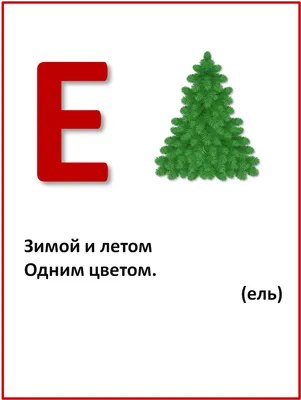 Е

Зимой и летом
Одним цветом.

(ель)